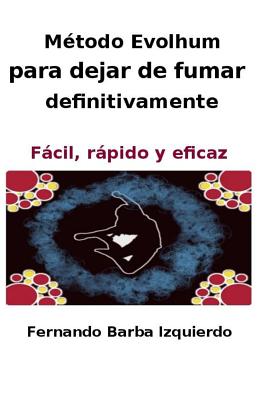 Método Evolhum
para dejar de fumar
definitivamente

Fácil, rápido y eficaz

Fernando Barba Izquierdo